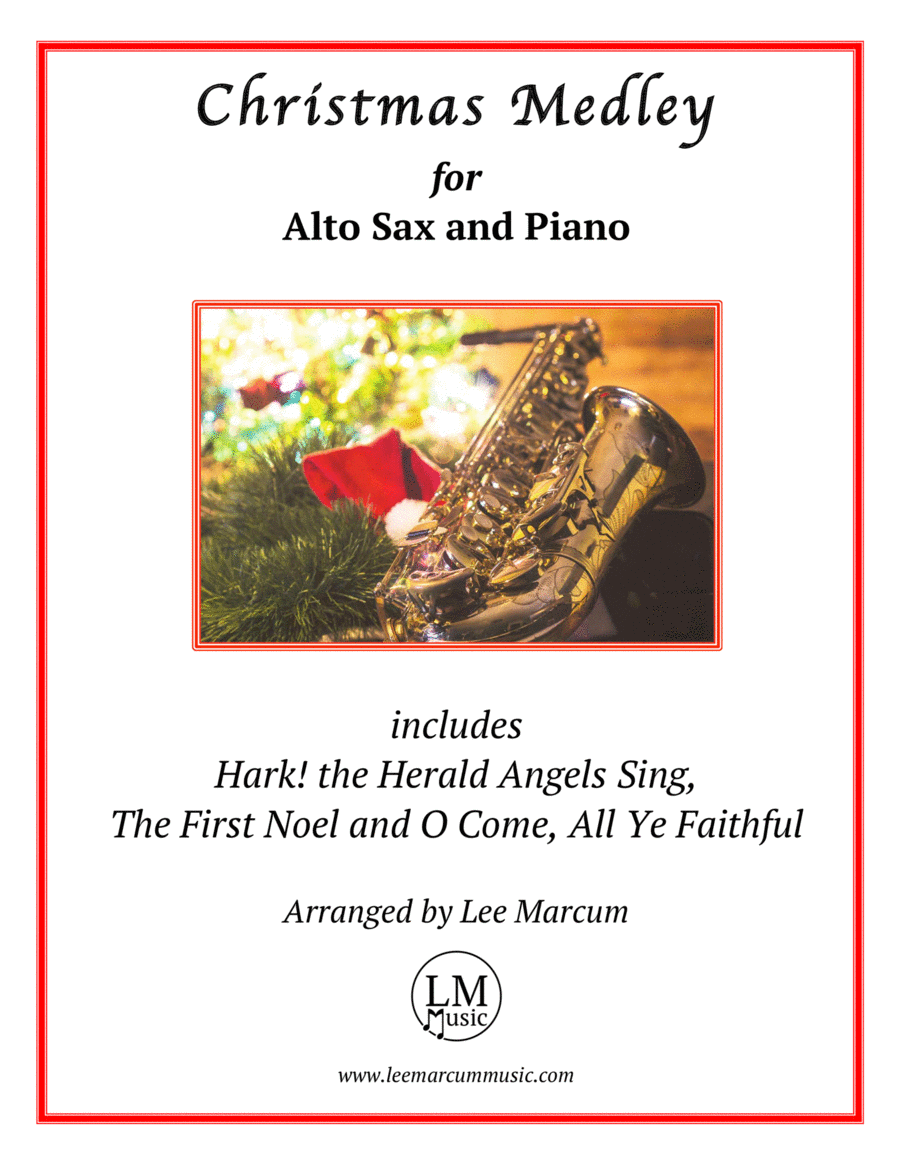 Christmas Medley

for

Alto Sax and Piano

includes

Hark! the Herald Angels Sing,

The First Noel and O Come, All Ye Faithful

Arranged by Lee Marcum

LM
Music

www.leemarcummusic.com